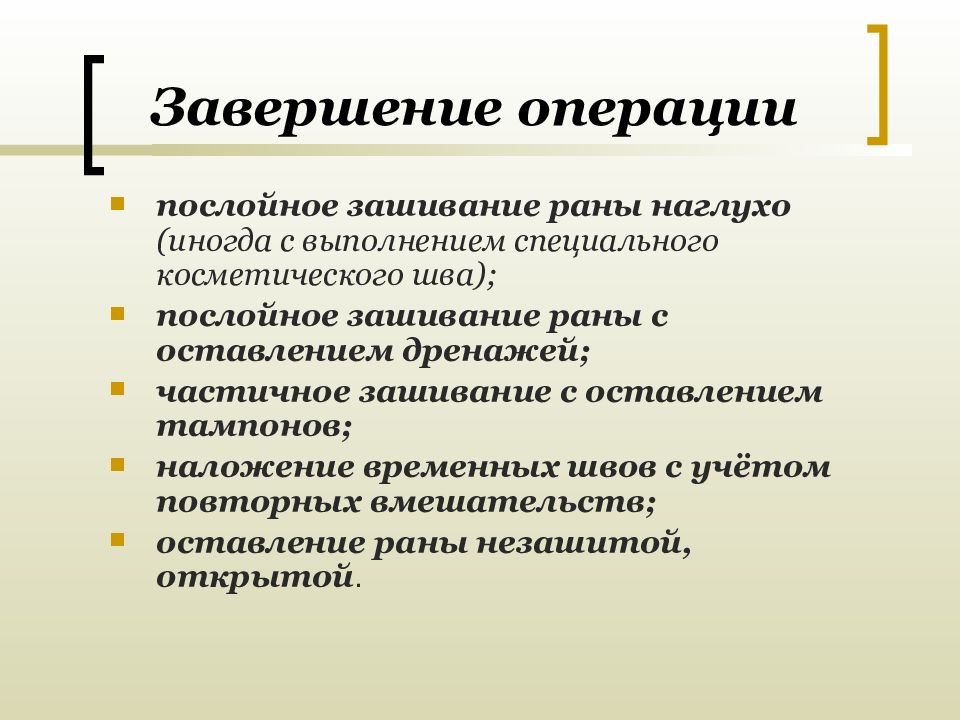 Завершение операции

послойное зашивание раны наглухо (иногда с выполнением специального косметического шва);

послойное зашивание раны с оставлением дренажей;

частичное зашивание с оставлением тампонов;

наложение временных швов с учётом повторных вмешательств;

оставление раны незашитой, открытой.